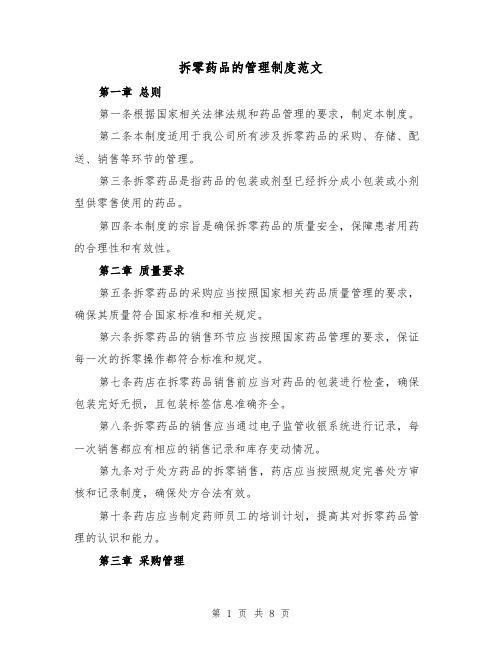 拆零药品的管理制度范文

第一章 总则

第一条根据国家相关法律法规和药品管理的要求，制定本制度。

第二条本制度适用于我公司所有涉及拆零药品的采购、存储、配送、销售等环节的管理。

第三条拆零药品是指药品的包装或剂型已经拆分成小包装或小剂型供零售使用的药品。

第四条本制度的宗旨是确保拆零药品的质量安全，保障患者用药的合理性和有效性。

第二章 质量要求

第五条拆零药品的采购应当按照国家相关药品质量管理的要求，确保其质量符合国家标准和相关规定。

第六条拆零药品的销售环节应当按照国家药品管理的要求，保证每一次的拆零操作都符合标准和规定。

第七条药店在拆零药品销售前应当对药品的包装进行检查，确保包装完好无损，且包装标签信息准确齐全。

第八条拆零药品的销售应当通过电子监管收银系统进行记录，每一次销售都应有相应的销售记录和库存变动情况。

第九条对于处方药品的拆零销售，药店应当按照规定完善处方审核和记录制度，确保处方合法有效。

第十条药店应当制定药师员工的培训计划，提高其对拆零药品管理的认识和能力。

第三章 采购管理

第 1 页 共 8 页